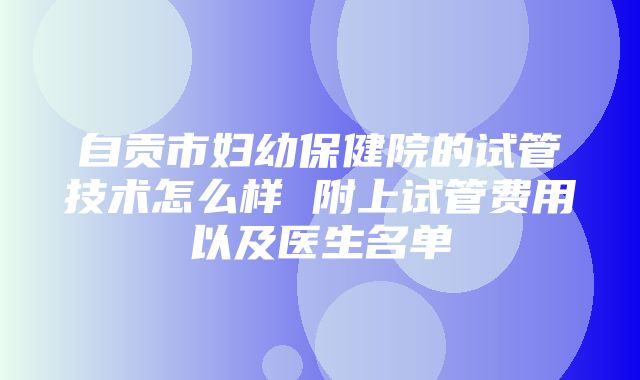 自贡市妇幼保健院的试管技术怎么样 附上试管费用以及医生名单